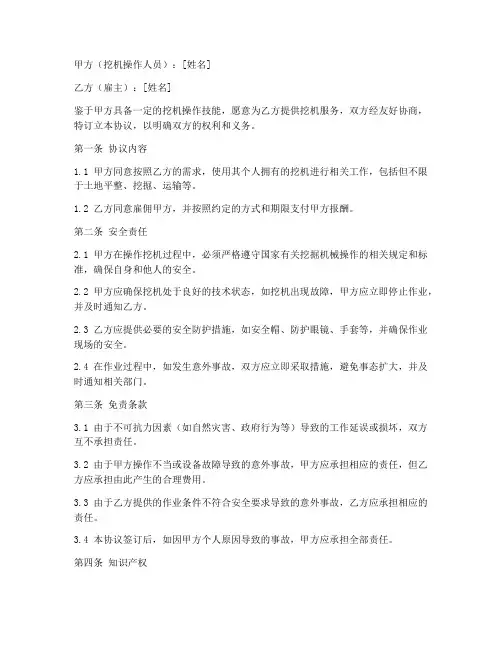 甲方（挖机操作人员）：[姓名]

乙方（雇主）：[姓名]

鉴于甲方具备一定的挖机操作技能，愿意为乙方提供挖机服务，双方经友好协商，特订立本协议，以明确双方的权利和义务。

第一条 协议内容

1.1 甲方同意按照乙方的需求，使用其个人拥有的挖机进行相关工作，包括但不限于土地平整、挖掘、运输等。

1.2 乙方同意雇佣甲方，并按照约定的方式和期限支付甲方报酬。

第二条 安全责任

2.1 甲方在操作挖机过程中，必须严格遵守国家有关挖掘机械操作的相关规定和标准，确保自身和他人的安全。

2.2 甲方应确保挖机处于良好的技术状态，如挖机出现故障，甲方应立即停止作业，并及时通知乙方。

2.3 乙方应提供必要的安全防护措施，如安全帽、防护眼镜、手套等，并确保作业现场的安全。

2.4 在作业过程中，如发生意外事故，双方应立即采取措施，避免事态扩大，并及时通知相关部门。

第三条 免责条款

3.1 由于不可抗力因素（如自然灾害、政府行为等）导致的工作延误或损坏，双方互不承担责任。

3.2 由于甲方操作不当或设备故障导致的意外事故，甲方应承担相应的责任，但乙方应承担由此产生的合理费用。

3.3 由于乙方提供的作业条件不符合安全要求导致的意外事故，乙方应承担相应的责任。

3.4 本协议签订后，如因甲方个人原因导致的事故，甲方应承担全部责任。

第四条 知识产权